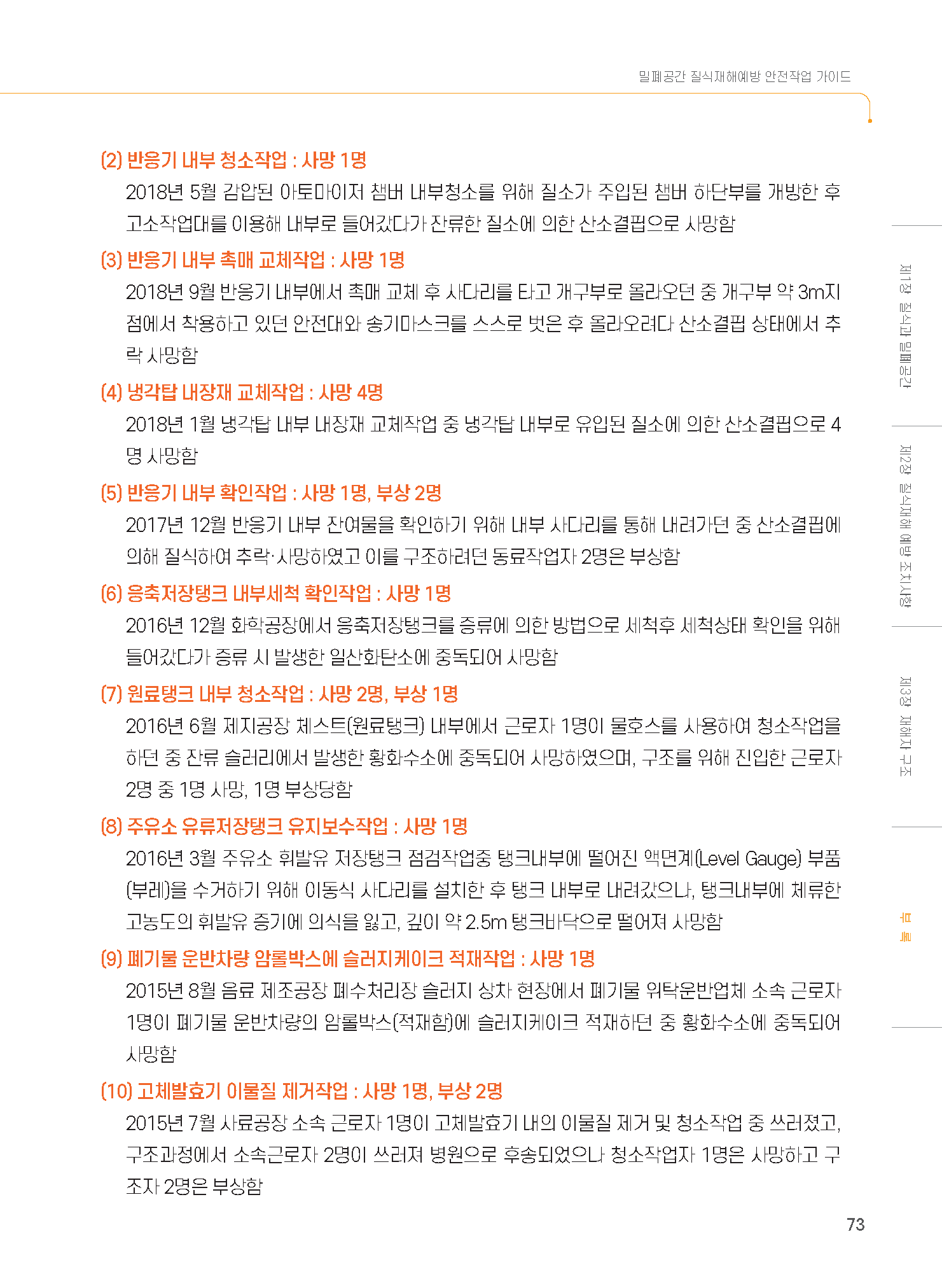 밀폐공간 질식재해예방 안전작업 가이드

(2) 반응기 내부 청소작업 : 사망 1명

2018년 5월 감압된 아토마이저 챔버 내부청소를 위해 질소가 주입된 챔버 하단부를 개방한 후 고소작업대를 이용해 내부로 들어갔다가 잔류한 질소에 의한 산소결핍으로 사망함

(3) 반응기 내부 촉매 교체작업 : 사망 1명

2018년 9월 반응기 내부에서 촉매 교체 후 사다리를 타고 개구부로 올라오던 중 개구부 약 3m지점에서 착용하고 있던 안전대와 송기마스크를 스스로 벗은 후 올라오려다 산소결핍 상태에서 추락 사망함

(4) 냉각탑 내장재 교체작업 : 사망 4명

2018년 1월 냉각탑 내부 내장재 교체작업 중 냉각탑 내부로 유입된 질소에 의한 산소결핍으로 4명 사망함

(5) 반응기 내부 확인작업 : 사망 1명, 부상 2명

2017년 12월 반응기 내부 잔여물을 확인하기 위해 내부 사다리를 통해 내려가던 중 산소결핍에 의해 질식하여 추락·사망하였고 이를 구조하려던 동료작업자 2명은 부상함

(6) 응축저장탱크 내부세척 확인작업 : 사망 1명

2016년 12월 화학공장에서 응축저장탱크를 증류에 의한 방법으로 세척후 세척상태 확인을 위해 들어갔다가 증류 시 발생한 일산화탄소에 중독되어 사망함

(7) 원료탱크 내부 청소작업 : 사망 2명, 부상 1명

2016년 6월 제지공장 체스트(원료탱크) 내부에서 근로자 1명이 물호스를 사용하여 청소작업을 하던 중 잔류 슬러리에서 발생한 황화수소에 중독되어 사망하였으며, 구조를 위해 진입한 근로자 2명 중 1명 사망, 1명 부상당함

(8) 주유소 유류저장탱크 유지보수작업 : 사망 1명

2016년 3월 주유소 휘발유 저장탱크 점검작업중 탱크내부에 떨어진 액면계(Level Gauge) 부품(부레)을 수거하기 위해 이동식 사다리를 설치한 후 탱크 내부로 내려갔으나, 탱크내부에 체류한 고농도의 휘발유 증기에 의식을 잃고, 깊이 약 2.5m 탱크바닥으로 떨어져 사망함

(9) 폐기물 운반차량 암롤박스에 슬러지케이크 적재작업 : 사망 1명

2015년 8월 음료 제조공장 폐수처리장 슬러지 상차 현장에서 폐기물 위탁운반업체 소속 근로자 1명이 폐기물 운반차량의 암롤박스(적재함)에 슬러지케이크 적재하던 중 황화수소에 중독되어 사망함

(10) 고체발효기 이물질 제거작업 : 사망 1명, 부상 2명

2015년 7월 사료공장 소속 근로자 1명이 고체발효기 내의 이물질 제거 및 청소작업 중 쓰러졌고, 구조과정에서 소속근로자 2명이 쓰러져 병원으로 후송되었으나 청소작업자 1명은 사망하고 구조자 2명은 부상함

제1장 질식과 밀폐공간

제2장 질식재해 예방 조치사항

제3장 재해자 구조

부록

73